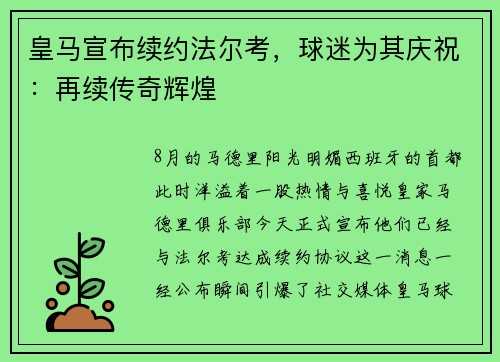 皇马宣布续约法尔考，球迷为其庆祝：再续传奇辉煌

8月的马德里阳光明媚西班牙的首都此时洋溢着一股热情与喜悦皇家马德里俱乐部今天正式宣布他们已经与法尔考达成续约协议这一消息一经公布瞬间引爆了社交媒体皇马球